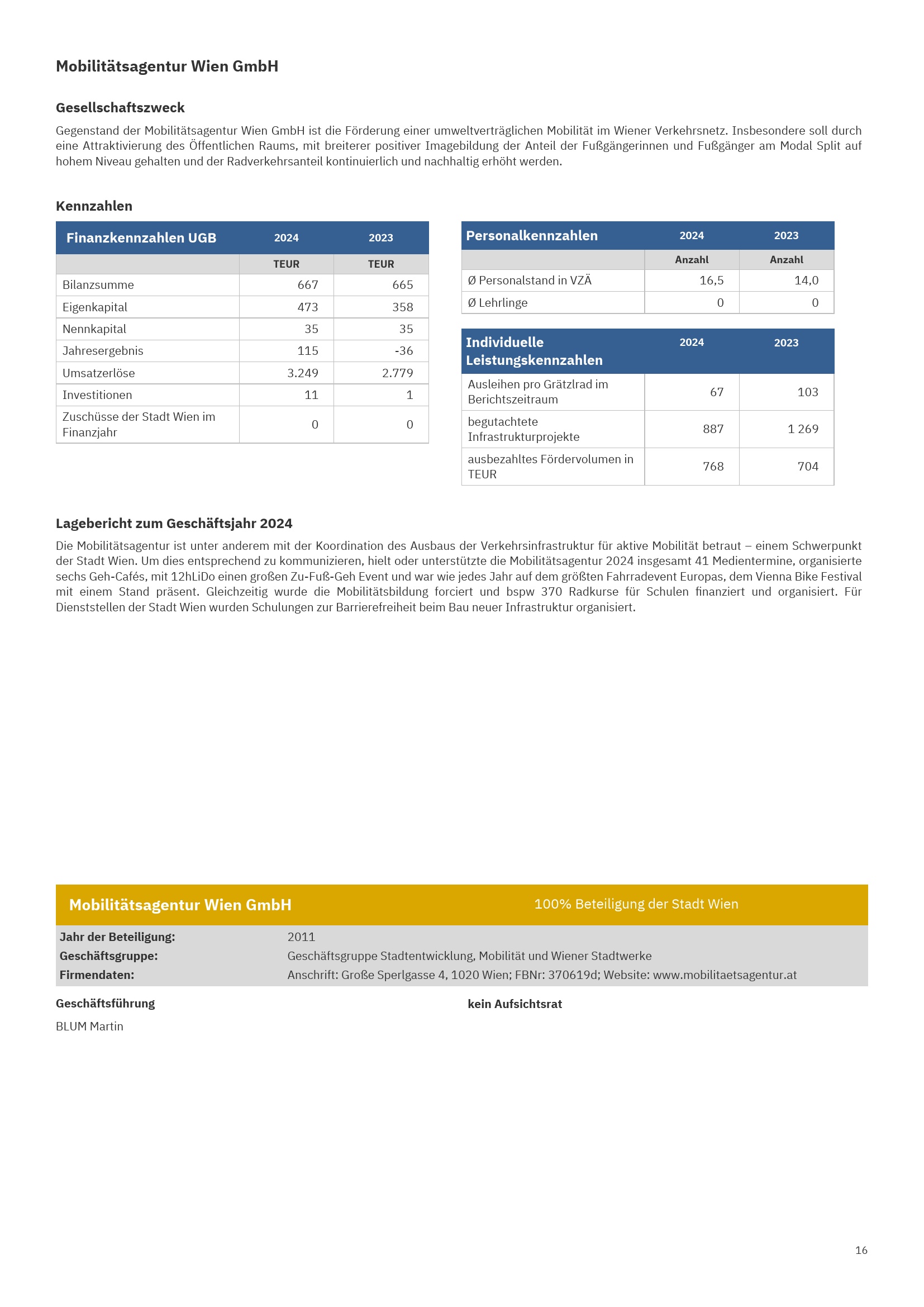 Mobilitätsagentur Wien GmbH

Gesellschaftszweck

Gegenstand der Mobilitätsagentur Wien GmbH ist die Förderung einer umweltverträglichen Mobilität im Wiener Verkehrsnetz. Insbesondere soll durch eine Attraktivierung des Öffentlichen Raums, mit breiterer positiver Imagebildung der Anteil der Fußgängerinnen und Fußgänger am Modal Split auf hohem Niveau gehalten und der Radverkehrsanteil kontinuierlich und nachhaltig erhöht werden.

Kennzahlen

| Finanzkennzahlen UGB | 2024 | 2023 |
|---|---|---|
| | TEUR | TEUR |
| Bilanzsumme | 667 | 665 |
| Eigenkapital | 473 | 358 |
| Nennkapital | 35 | 35 |
| Jahresergebnis | 115 | -36 |
| Umsatzerlöse | 3.249 | 2.779 |
| Investitionen | 11 | 1 |
| Zuschüsse der Stadt Wien im Finanzjahr | 0 | 0 |

| Personalkennzahlen | 2024 | 2023 |
|---|---|---|
| | Anzahl | Anzahl |
| Ø Personalstand in VZÄ | 16,5 | 14,0 |
| Ø Lehrlinge | 0 | 0 |

| Individuelle Leistungskennzahlen | 2024 | 2023 |
|---|---|---|
| Ausleihen pro Grätzlrad im Berichtszeitraum | 67 | 103 |
| begutachtete Infrastrukturprojekte | 887 | 1 269 |
| ausbezahltes Fördervolumen in TEUR | 768 | 704 |

Lagebericht zum Geschäftsjahr 2024

Die Mobilitätsagentur ist unter anderem mit der Koordination des Ausbaus der Verkehrsinfrastruktur für aktive Mobilität betraut – einem Schwerpunkt der Stadt Wien. Um dies entsprechend zu kommunizieren, hielt oder unterstützte die Mobilitätsagentur 2024 insgesamt 41 Medientermine, organisierte sechs Geh-Cafés, mit 12hLiDo einen großen Zu-Fuß-Geh Event und war wie jedes Jahr auf dem größten Fahrradevent Europas, dem Vienna Bike Festival mit einem Stand präsent. Gleichzeitig wurde die Mobilitätsbildung forciert und bspw 370 Radkurse für Schulen finanziert und organisiert. Für Dienststellen der Stadt Wien wurden Schulungen zur Barrierefreiheit beim Bau neuer Infrastruktur organisiert.

Mobilitätsagentur Wien GmbH 100% Beteiligung der Stadt Wien

| | |
|---|---|
| Jahr der Beteiligung: | 2011 |
| Geschäftsgruppe: | Geschäftsgruppe Stadtentwicklung, Mobilität und Wiener Stadtwerke |
| Firmendaten: | Anschrift: Große Sperlgasse 4, 1020 Wien; FBNr: 370619d; Website: www.mobilitaetsagentur.at |

Geschäftsführung

BLUM Martin

kein Aufsichtsrat

16